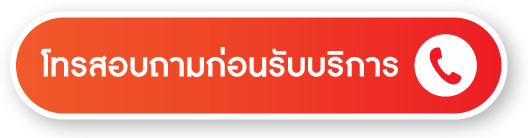 โทรสอบถามก่อนรับบริการ